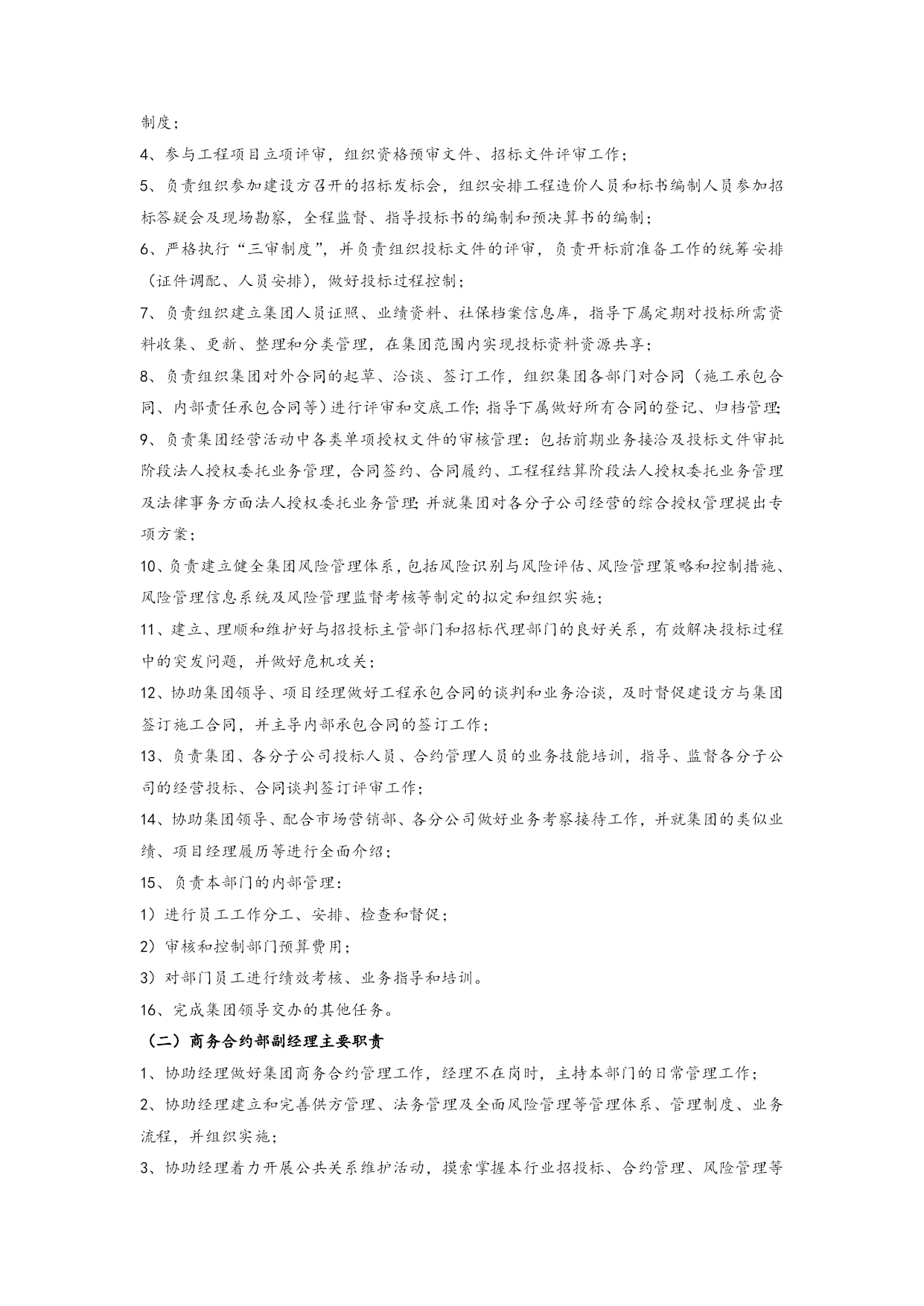 制度；

4、参与工程项目立项评审，组织资格预审文件、招标文件评审工作；

5、负责组织参加建设方召开的招标发标会，组织安排工程造价人员和标书编制人员参加招标答疑会及现场勘察，全程监督、指导投标书的编制和预决算书的编制；

6、严格执行“三审制度”，并负责组织投标文件的评审，负责开标前准备工作的统筹安排（证件调配、人员安排），做好投标过程控制；

7、负责组织建立集团人员证照、业绩资料、社保档案信息库，指导下属定期对投标所需资料收集、更新、整理和分类管理，在集团范围内实现投标资料资源共享；

8、负责组织集团对外合同的起草、洽谈、签订工作，组织集团各部门对合同（施工承包合同、内部责任承包合同等）进行评审和交底工作；指导下属做好所有合同的登记、归档管理；

9、负责集团经营活动中各类单项授权文件的审核管理：包括前期业务接洽及投标文件审批阶段法人授权委托业务管理，合同签约、合同履约、工程程结算阶段法人授权委托业务管理及法律事务方面法人授权委托业务管理；并就集团对各分子公司经营的综合授权管理提出专项方案；

10、负责建立健全集团风险管理体系，包括风险识别与风险评估、风险管理策略和控制措施、风险管理信息系统及风险管理监督考核等制定的拟定和组织实施；

11、建立、理顺和维护好与招投标主管部门和招标代理部门的良好关系，有效解决投标过程中的突发问题，并做好危机攻关；

12、协助集团领导、项目经理做好工程承包合同的谈判和业务洽谈，及时督促建设方与集团签订施工合同，并主导内部承包合同的签订工作；

13、负责集团、各分子公司投标人员、合约管理人员的业务技能培训，指导、监督各分子公司的经营投标、合同谈判签订评审工作；

14、协助集团领导、配合市场营销部、各分公司做好业务考察接待工作，并就集团的类似业绩、项目经理履历等进行全面介绍；

15、负责本部门的内部管理：

1）进行员工工作分工、安排、检查和督促；

2）审核和控制部门预算费用；

3）对部门员工进行绩效考核、业务指导和培训。

16、完成集团领导交办的其他任务。

（二）商务合约部副经理主要职责

1、协助经理做好集团商务合约管理工作，经理不在岗时，主持本部门的日常管理工作；

2、协助经理建立和完善供方管理、法务管理及全面风险管理等管理体系、管理制度、业务流程，并组织实施；

3、协助经理着力开展公共关系维护活动，摸索掌握本行业招投标、合约管理、风险管理等